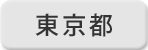 東京都